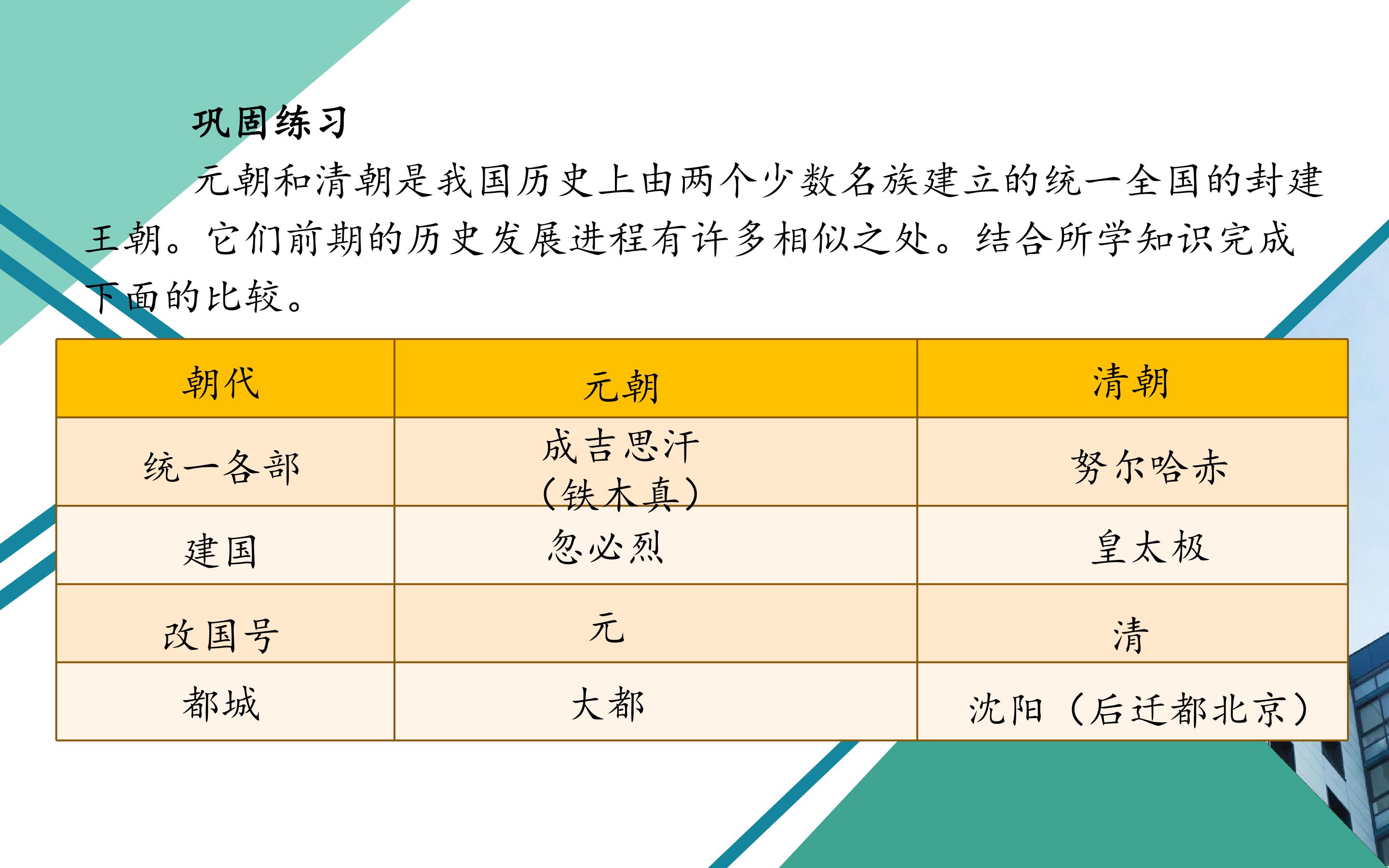 巩固练习

元朝和清朝是我国历史上由两个少数名族建立的统一全国的封建王朝。它们前期的历史发展进程有许多相似之处。结合所学知识完成下面的比较。

| 朝代 | 元朝 | 清朝 |
|---|---|---|
| 统一各部 | 成吉思汗（铁木真） | 努尔哈赤 |
| 建国 | 忽必烈 | 皇太极 |
| 改国号 | 元 | 清 |
| 都城 | 大都 | 沈阳（后迁都北京） |